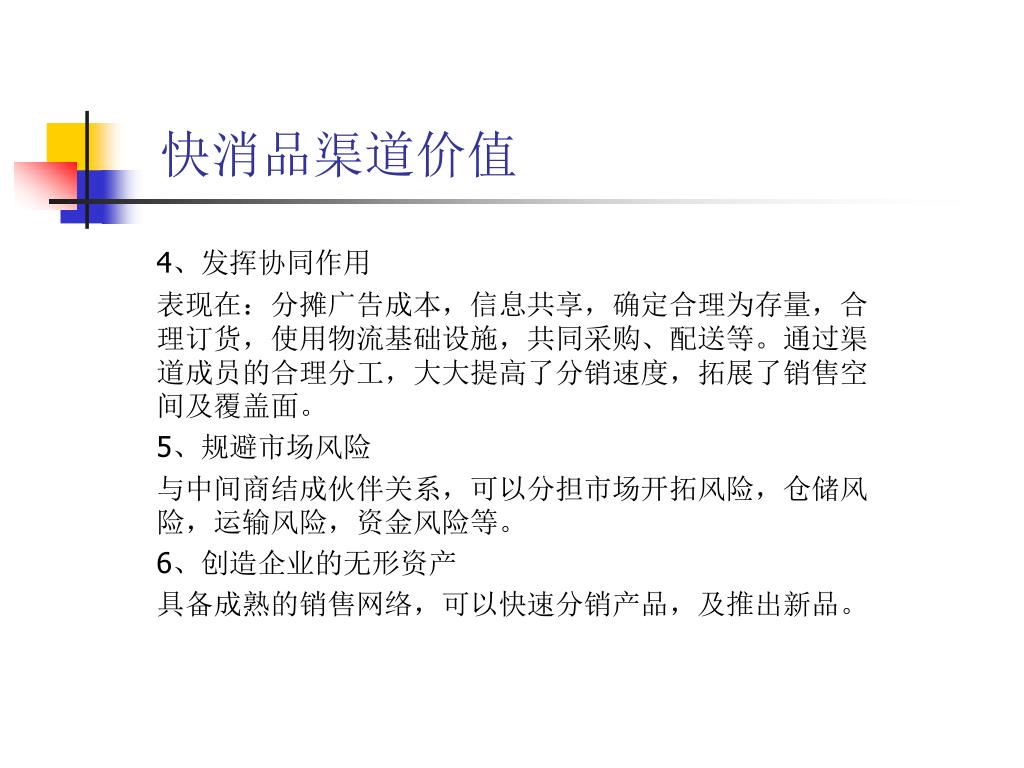 快消品渠道价值

4、发挥协同作用

表现在：分摊广告成本，信息共享，确定合理为存量，合理订货，使用物流基础设施，共同采购、配送等。通过渠道成员的合理分工，大大提高了分销速度，拓展了销售空间及覆盖面。

5、规避市场风险

与中间商结成伙伴关系，可以分担市场开拓风险，仓储风险，运输风险，资金风险等。

6、创造企业的无形资产

具备成熟的销售网络，可以快速分销产品，及推出新品。